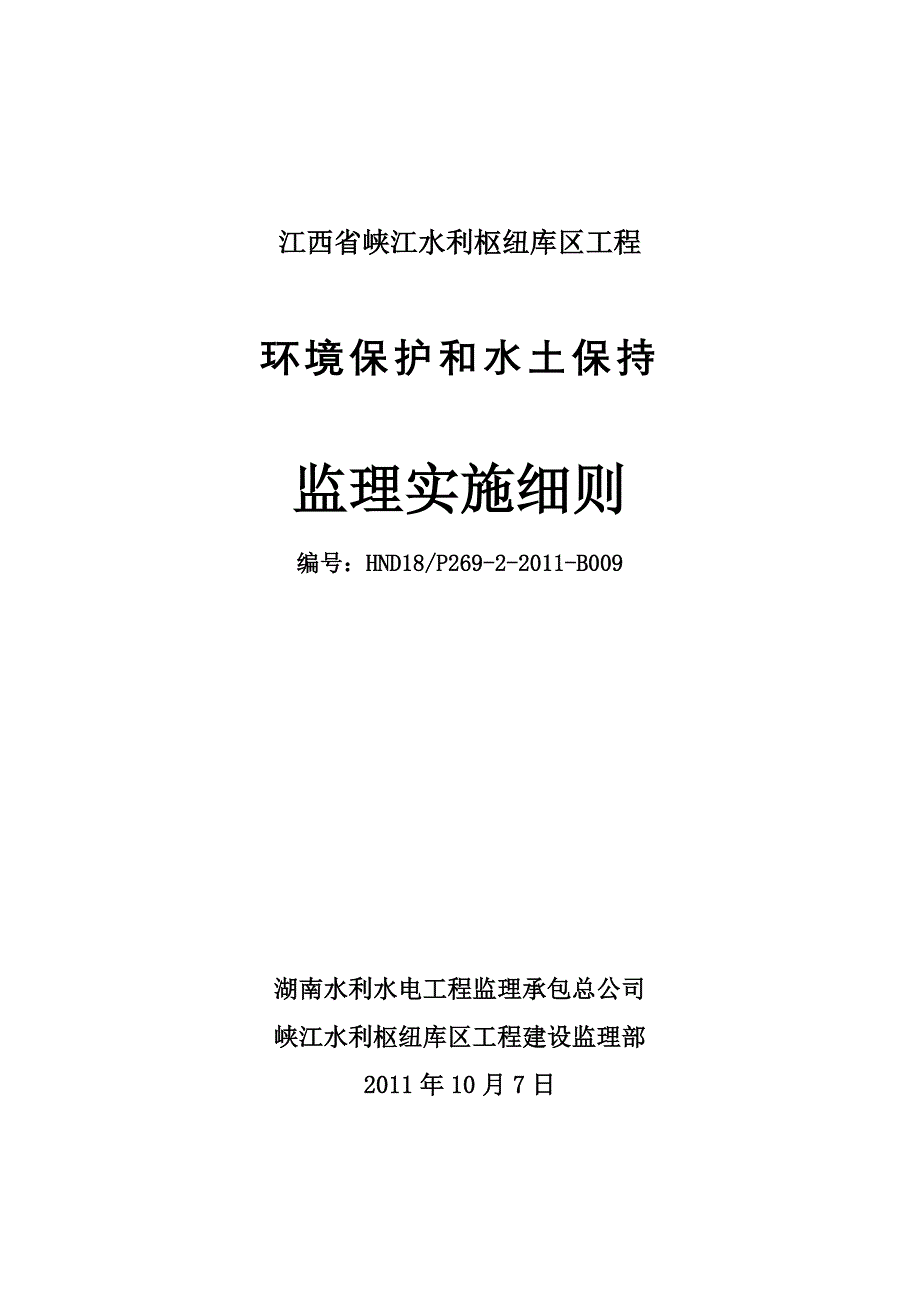 江西省峡江水利枢纽库区工程

环境保护和水土保持

监理实施细则

编号：HND18/P269-2-2011-B009

湖南水利水电工程监理承包总公司

峡江水利枢纽库区工程建设监理部

2011 年 10 月 7 日